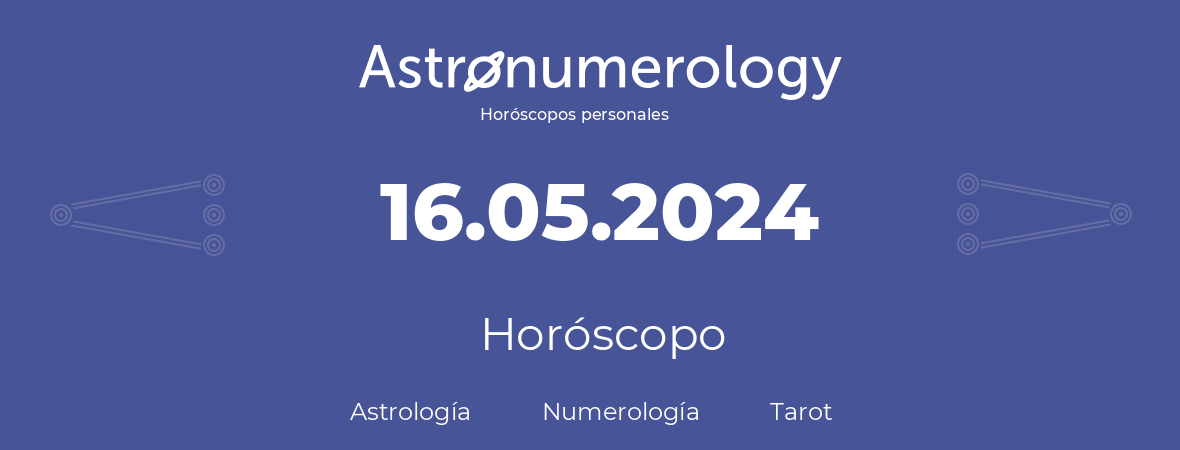 Astronumerology
Horóscopos personales

16.05.2024

Horóscopo

Astrología Numerología Tarot